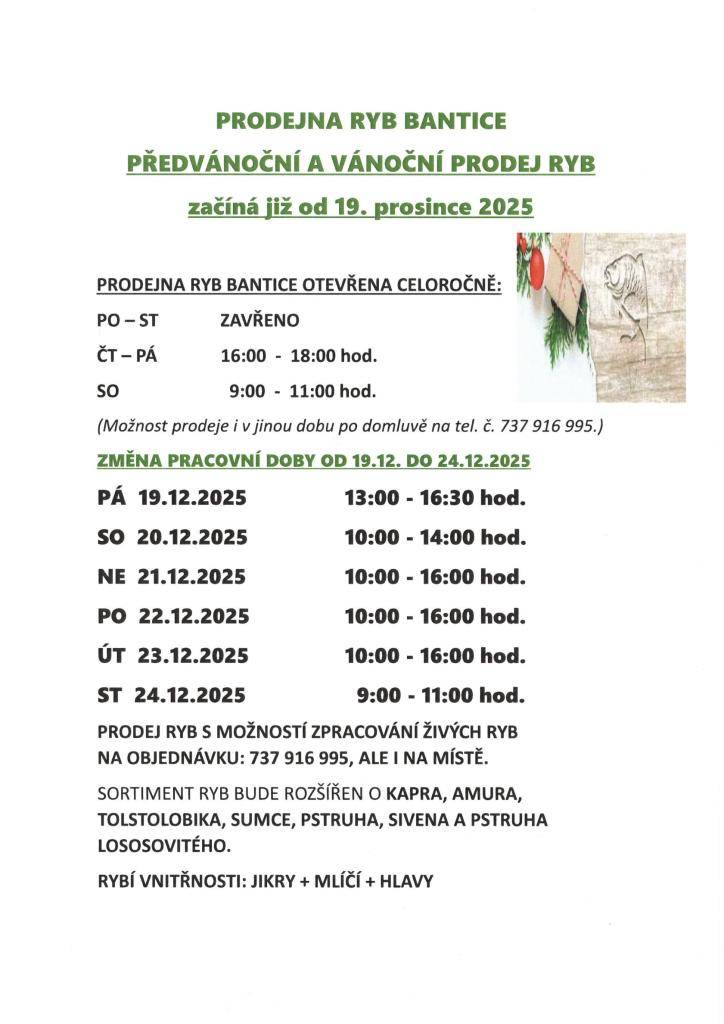 PRODEJNA RYB BANTICE

PŘEDVÁNOČNÍ A VÁNOČNÍ PRODEJ RYB

začíná již od 19. prosince 2025

PRODEJNA RYB BANTICE OTEVŘENA CELOROČNĚ:

PO – ST ZAVŘENO

ČT – PÁ 16:00 - 18:00 hod.

SO 9:00 - 11:00 hod.

(Možnost prodeje i v jinou dobu po domluvě na tel. č. 737 916 995.)

ZMĚNA PRACOVNÍ DOBY OD 19.12. DO 24.12.2025

PÁ 19.12.2025 13:00 - 16:30 hod.

SO 20.12.2025 10:00 - 14:00 hod.

NE 21.12.2025 10:00 - 16:00 hod.

PO 22.12.2025 10:00 - 16:00 hod.

ÚT 23.12.2025 10:00 - 16:00 hod.

ST 24.12.2025 9:00 - 11:00 hod.

PRODEJ RYB S MOŽNOSTÍ ZPRACOVÁNÍ ŽIVÝCH RYB NA OBJEDNÁVKU: 737 916 995, ALE I NA MÍSTĚ.

SORTIMENT RYB BUDE ROZŠÍŘEN O KAPRA, AMURA, TOLSTOLOBIKA, SUMCE, PSTRUHA, SIVENA A PSTRUHA LOSOSOVITÉHO.

RYBÍ VNITŘNOSTI: JIKRY + MLÍČÍ + HLAVY